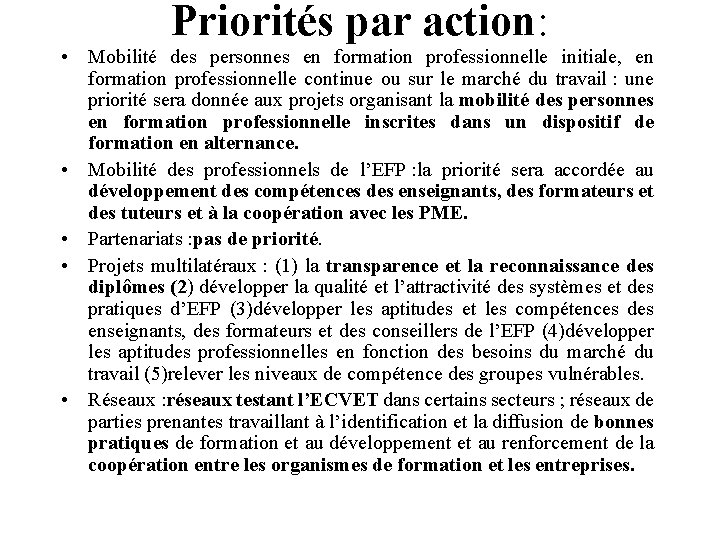 Priorités par action:

• Mobilité des personnes en formation professionnelle initiale, en formation professionnelle continue ou sur le marché du travail : une priorité sera donnée aux projets organisant la mobilité des personnes en formation professionnelle inscrites dans un dispositif de formation en alternance.

• Mobilité des professionnels de l'EFP :la priorité sera accordée au développement des compétences des enseignants, des formateurs et des tuteurs et à la coopération avec les PME.

• Partenariats :pas de priorité.

• Projets multilatéraux : (1) la transparence et la reconnaissance des diplômes (2) développer la qualité et l'attractivité des systèmes et des pratiques d'EFP (3)développer les aptitudes et les compétences des enseignants, des formateurs et des conseillers de l'EFP (4)développer les aptitudes professionnelles en fonction des besoins du marché du travail (5)relever les niveaux de compétence des groupes vulnérables.

• Réseaux :réseaux testant l'ECVET dans certains secteurs ; réseaux de parties prenantes travaillant à l'identification et la diffusion de bonnes pratiques de formation et au développement et au renforcement de la coopération entre les organismes de formation et les entreprises.